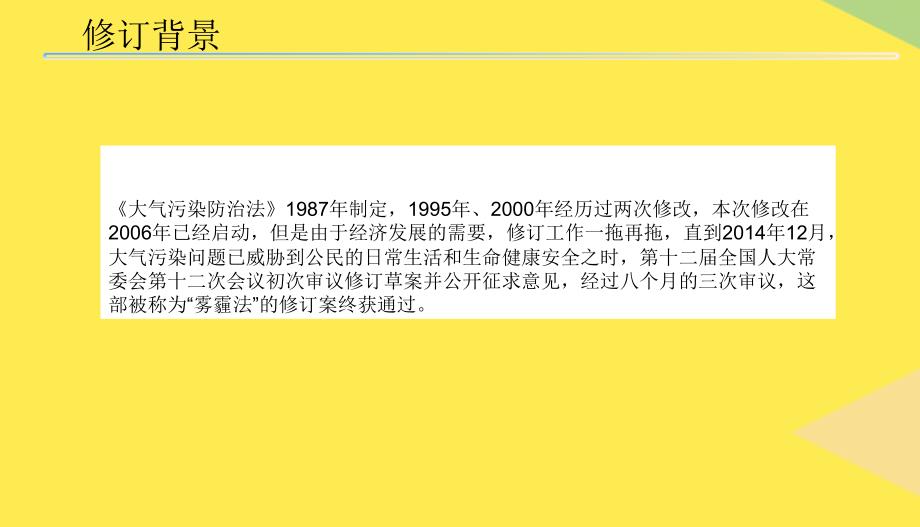 修订背景

《大气污染防治法》1987年制定，1995年、2000年经历过两次修改，本次修改在2006年已经启动，但是由于经济发展的需要，修订工作一拖再拖，直到2014年12月，大气污染问题已威胁到公民的日常生活和生命健康安全之时，第十二届全国人大常委会第十二次会议初次审议修订草案并公开征求意见，经过八个月的三次审议，这部被称为“雾霾法”的修订案终获通过。